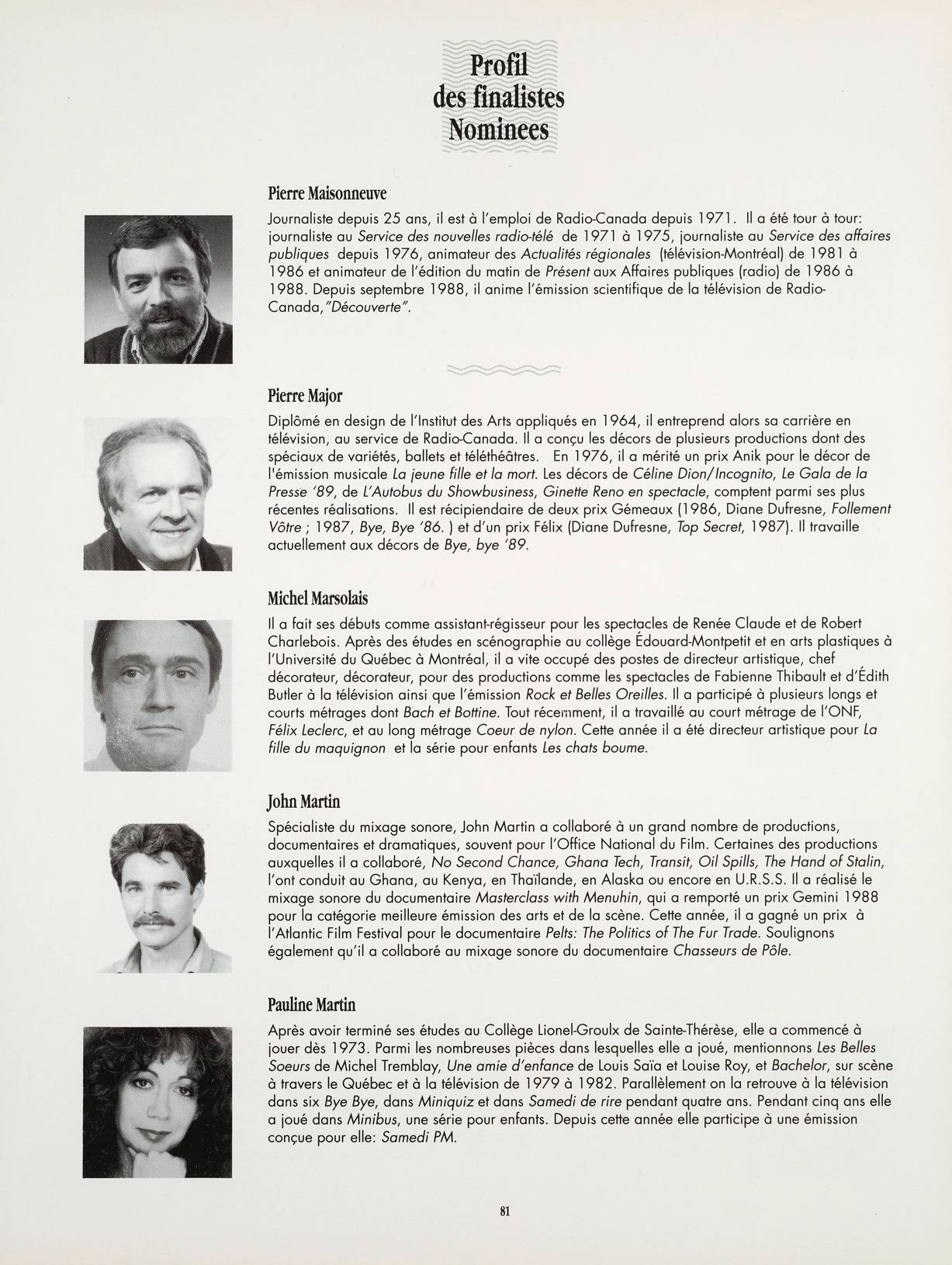 Profil
des finalistes
Nominees

Pierre Maisonneuve

Journaliste depuis 25 ans, il est à l'emploi de Radio-Canada depuis 1971. Il a été tour à tour: journaliste au Service des nouvelles radio-télé de 1971 à 1975, journaliste au Service des affaires publiques depuis 1976, animateur des Actualités régionales (télévision-Montréal) de 1981 à 1986 et animateur de l'édition du matin de Présent aux Affaires publiques (radio) de 1986 à 1988. Depuis septembre 1988, il anime l'émission scientifique de la télévision de Radio-Canada, "Découverte".

Pierre Major

Diplômé en design de l'Institut des Arts appliqués en 1964, il entreprend alors sa carrière en télévision, au service de Radio-Canada. Il a conçu les décors de plusieurs productions dont des spéciaux de variétés, ballets et téléthéâtres. En 1976, il a mérité un prix Anik pour le décor de l'émission musicale La jeune fille et la mort. Les décors de Céline Dion/Incognito, Le Gala de la Presse '89, de L'Autobus du Showbusiness, Ginette Reno en spectacle, comptent parmi ses plus récentes réalisations. Il est récipiendaire de deux prix Gémeaux (1986, Diane Dufresne, Follement Vôtre ; 1987, Bye, Bye '86. ) et d'un prix Félix (Diane Dufresne, Top Secret, 1987). Il travaille actuellement aux décors de Bye, bye '89.

Michel Marsolais

Il a fait ses débuts comme assistant-régisseur pour les spectacles de Renée Claude et de Robert Charlebois. Après des études en scénographie au collège Édouard-Montpetit et en arts plastiques à l'Université du Québec à Montréal, il a vite occupé des postes de directeur artistique, chef décorateur, décorateur, pour des productions comme les spectacles de Fabienne Thibault et d'Édith Butler à la télévision ainsi que l'émission Rock et Belles Oreilles. Il a participé à plusieurs longs et courts métrages dont Bach et Bottine. Tout récemment, il a travaillé au court métrage de l'ONF, Félix Leclerc, et au long métrage Coeur de nylon. Cette année il a été directeur artistique pour La fille du maquignon et la série pour enfants Les chats boume.

John Martin

Spécialiste du mixage sonore, John Martin a collaboré à un grand nombre de productions, documentaires et dramatiques, souvent pour l'Office National du Film. Certaines des productions auxquelles il a collaboré, No Second Chance, Ghana Tech, Transit, Oil Spills, The Hand of Stalin, l'ont conduit au Ghana, au Kenya, en Thaïlande, en Alaska ou encore en U.R.S.S. Il a réalisé le mixage sonore du documentaire Masterclass with Menuhin, qui a remporté un prix Gemini 1988 pour la catégorie meilleure émission des arts et de la scène. Cette année, il a gagné un prix à l'Atlantic Film Festival pour le documentaire Pelts: The Politics of The Fur Trade. Soulignons également qu'il a collaboré au mixage sonore du documentaire Chasseurs de Pôle.

Pauline Martin

Après avoir terminé ses études au Collège Lionel-Groulx de Sainte-Thérèse, elle a commencé à jouer dès 1973. Parmi les nombreuses pièces dans lesquelles elle a joué, mentionnons Les Belles Soeurs de Michel Tremblay, Une amie d'enfance de Louis Saïa et Louise Roy, et Bachelor, sur scène à travers le Québec et à la télévision de 1979 à 1982. Parallèlement on la retrouve à la télévision dans six Bye Bye, dans Miniquiz et dans Samedi de rire pendant quatre ans. Pendant cinq ans elle a joué dans Minibus, une série pour enfants. Depuis cette année elle participe à une émission conçue pour elle: Samedi PM.

81